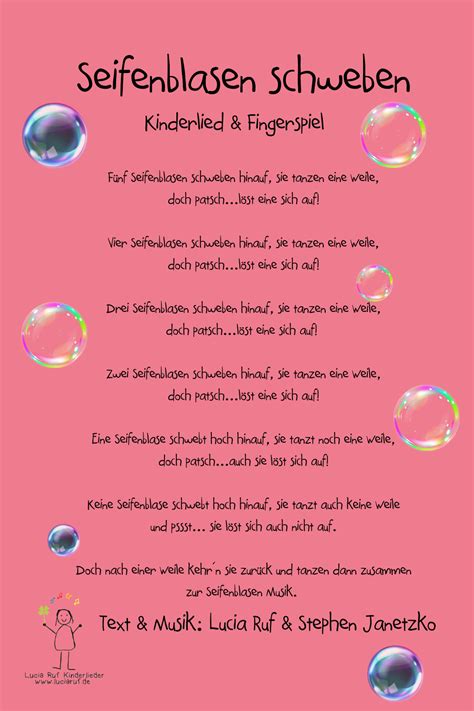 Seifenblasen schweben

Kinderlied & Fingerspiel

Fünf Seifenblasen schweben hinauf, sie tanzen eine Weile, doch patsch...löst eine sich auf!

Vier Seifenblasen schweben hinauf, sie tanzen eine Weile, doch patsch...löst eine sich auf!

Drei Seifenblasen schweben hinauf, sie tanzen eine Weile, doch patsch...löst eine sich auf!

Zwei Seifenblasen schweben hinauf, sie tanzen eine Weile, doch patsch...löst eine sich auf!

Eine Seifenblase schwebt hoch hinauf, sie tanzt noch eine Weile, doch patsch...auch sie löst sich auf!

Keine Seifenblase schwebt hoch hinauf, sie tanzt auch keine Weile und pssst... sie löst sich auch nicht auf.

Doch nach einer Weile kehr´n sie zurück und tanzen dann zusammen zur Seifenblasen Musik.

Text & Musik: Lucia Ruf & Stephen Janetzko

Lucia Ruf Kinderlieder
www.luciaruf.de